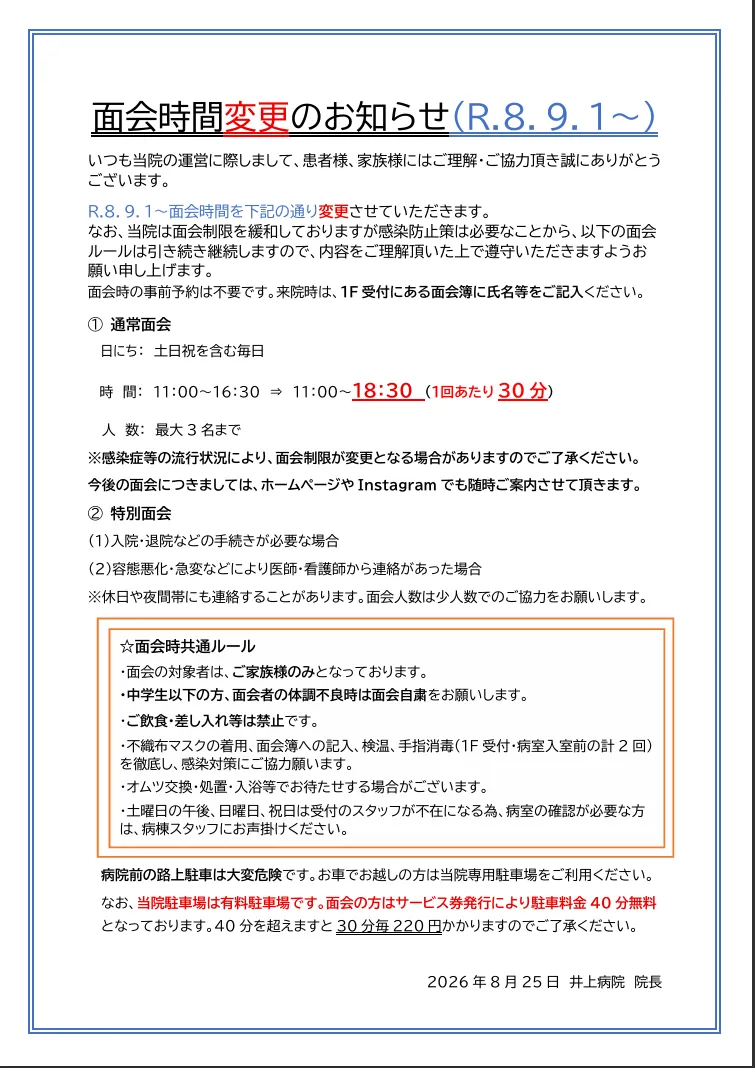 面会時間変更のお知らせ(R.8. 9. 1～)

いつも当院の運営に際しまして、患者様、家族様にはご理解・ご協力頂き誠にありがとうございます。

R.8. 9. 1～面会時間を下記の通り変更させていただきます。
なお、当院は面会制限を緩和しておりますが感染防止策は必要なことから、以下の面会ルールは引き続き継続しますので、内容をご理解頂いた上で遵守いただきますようお願い申し上げます。
面会時の事前予約は不要です。来院時は、1F 受付にある面会簿に氏名等をご記入ください。

① 通常面会
日にち: 土日祝を含む毎日

時 間: 11:00～16:30 ⇒ 11:00～18:30 (1回あたり 30 分)

人 数: 最大 3 名まで

※感染症等の流行状況により、面会制限が変更となる場合がありますのでご了承ください。
今後の面会につきましては、ホームページや Instagram でも随時ご案内させて頂きます。

② 特別面会
(1)入院・退院などの手続きが必要な場合
(2)容態悪化・急変などにより医師・看護師から連絡があった場合
※休日や夜間帯にも連絡することがあります。面会人数は少人数でのご協力をお願いします。

☆面会時共通ルール
・面会の対象者は、ご家族様のみとなっております。
・中学生以下の方、面会者の体調不良時は面会自粛をお願いします。
・ご飲食・差し入れ等は禁止です。
・不織布マスクの着用、面会簿への記入、検温、手指消毒(1F 受付・病室入室前の計 2 回)を徹底し、感染対策にご協力願います。
・オムツ交換・処置・入浴等でお待たせする場合がございます。
・土曜日の午後、日曜日、祝日は受付のスタッフが不在になる為、病室の確認が必要な方は、病棟スタッフにお声掛けください。

病院前の路上駐車は大変危険です。お車でお越しの方は当院専用駐車場をご利用ください。
なお、当院駐車場は有料駐車場です。面会の方はサービス券発行により駐車料金 40 分無料となっております。40 分を超えますと 30 分毎 220 円かかりますのでご了承ください。

2026 年 8 月 25 日 井上病院 院長